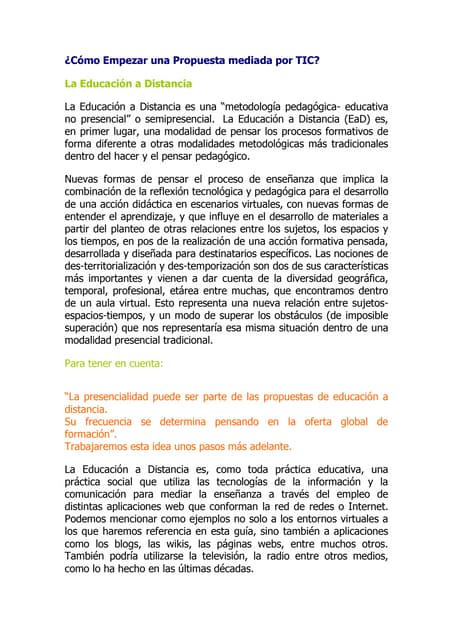 ¿Cómo Empezar una Propuesta mediada por TIC?

La Educación a Distancia

La Educación a Distancia es una "metodología pedagógica- educativa no presencial" o semipresencial. La Educación a Distancia (EaD) es, en primer lugar, una modalidad de pensar los procesos formativos de forma diferente a otras modalidades metodológicas más tradicionales dentro del hacer y el pensar pedagógico.

Nuevas formas de pensar el proceso de enseñanza que implica la combinación de la reflexión tecnológica y pedagógica para el desarrollo de una acción didáctica en escenarios virtuales, con nuevas formas de entender el aprendizaje, y que influye en el desarrollo de materiales a partir del planteo de otras relaciones entre los sujetos, los espacios y los tiempos, en pos de la realización de una acción formativa pensada, desarrollada y diseñada para destinatarios específicos. Las nociones de des-territorialización y des-temporización son dos de sus características más importantes y vienen a dar cuenta de la diversidad geográfica, temporal, profesional, etárea entre muchas, que encontramos dentro de un aula virtual. Esto representa una nueva relación entre sujetos-espacios-tiempos, y un modo de superar los obstáculos (de imposible superación) que nos representaría esa misma situación dentro de una modalidad presencial tradicional.

Para tener en cuenta:

"La presencialidad puede ser parte de las propuestas de educación a distancia.
Su frecuencia se determina pensando en la oferta global de formación".
Trabajaremos esta idea unos pasos más adelante.

La Educación a Distancia es, como toda práctica educativa, una práctica social que utiliza las tecnologías de la información y la comunicación para mediar la enseñanza a través del empleo de distintas aplicaciones web que conforman la red de redes o Internet. Podemos mencionar como ejemplos no solo a los entornos virtuales a los que haremos referencia en esta guía, sino también a aplicaciones como los blogs, las wikis, las páginas webs, entre muchos otros. También podría utilizarse la televisión, la radio entre otros medios, como lo ha hecho en las últimas décadas.